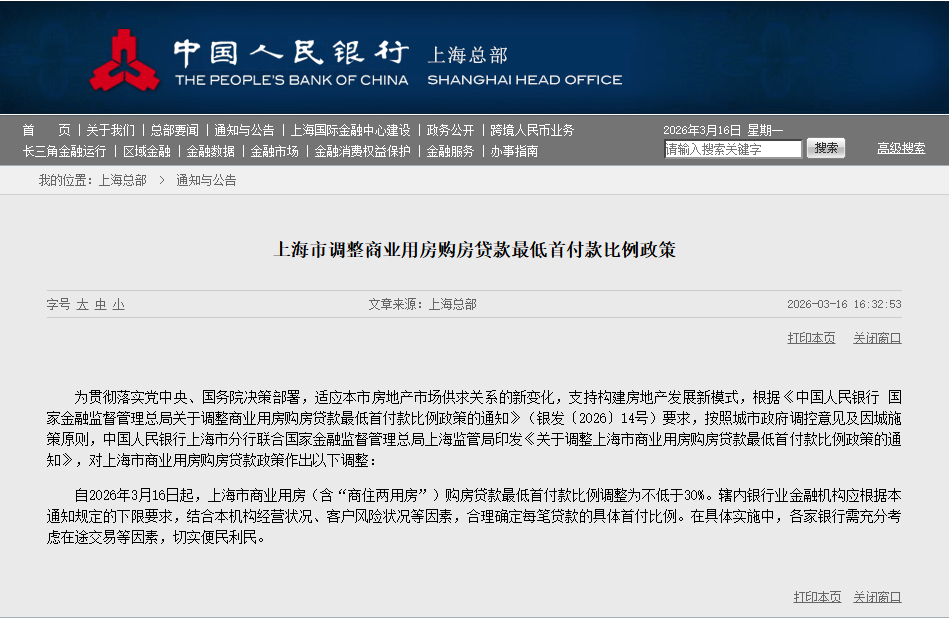 中国人民银行 上海总部
THE PEOPLE'S BANK OF CHINA SHANGHAI HEAD OFFICE

首 页 | 关于我们 | 总部要闻 | 通知与公告 | 上海国际金融中心建设 | 政务公开 | 跨境人民币业务
长三角金融运行 | 区域金融 | 金融数据 | 金融市场 | 金融消费权益保护 | 金融服务 | 办事指南

2026年3月16日 星期一
请输入搜索关键字 搜索 高级搜索

我的位置：上海总部 > 通知与公告

上海市调整商业用房购房贷款最低首付款比例政策

字号 大 中 小
文章来源：上海总部
2026-03-16 16:32:53

打印本页 关闭窗口

为贯彻落实党中央、国务院决策部署，适应本市房地产市场供求关系的新变化，支持构建房地产发展新模式，根据《中国人民银行 国家金融监督管理总局关于调整商业用房购房贷款最低首付款比例政策的通知》（银发〔2026〕14号）要求，按照城市政府调控意见及因城施策原则，中国人民银行上海市分行联合国家金融监督管理总局上海监管局印发《关于调整上海市商业用房购房贷款最低首付款比例政策的通知》，对上海市商业用房购房贷款政策作出以下调整：

自2026年3月16日起，上海市商业用房（含“商住两用房”）购房贷款最低首付款比例调整为不低于30%。辖内银行业金融机构应根据本通知规定的下限要求，结合本机构经营状况、客户风险状况等因素，合理确定每笔贷款的具体首付比例。在具体实施中，各家银行需充分考虑在途交易等因素，切实便民利民。

打印本页 关闭窗口